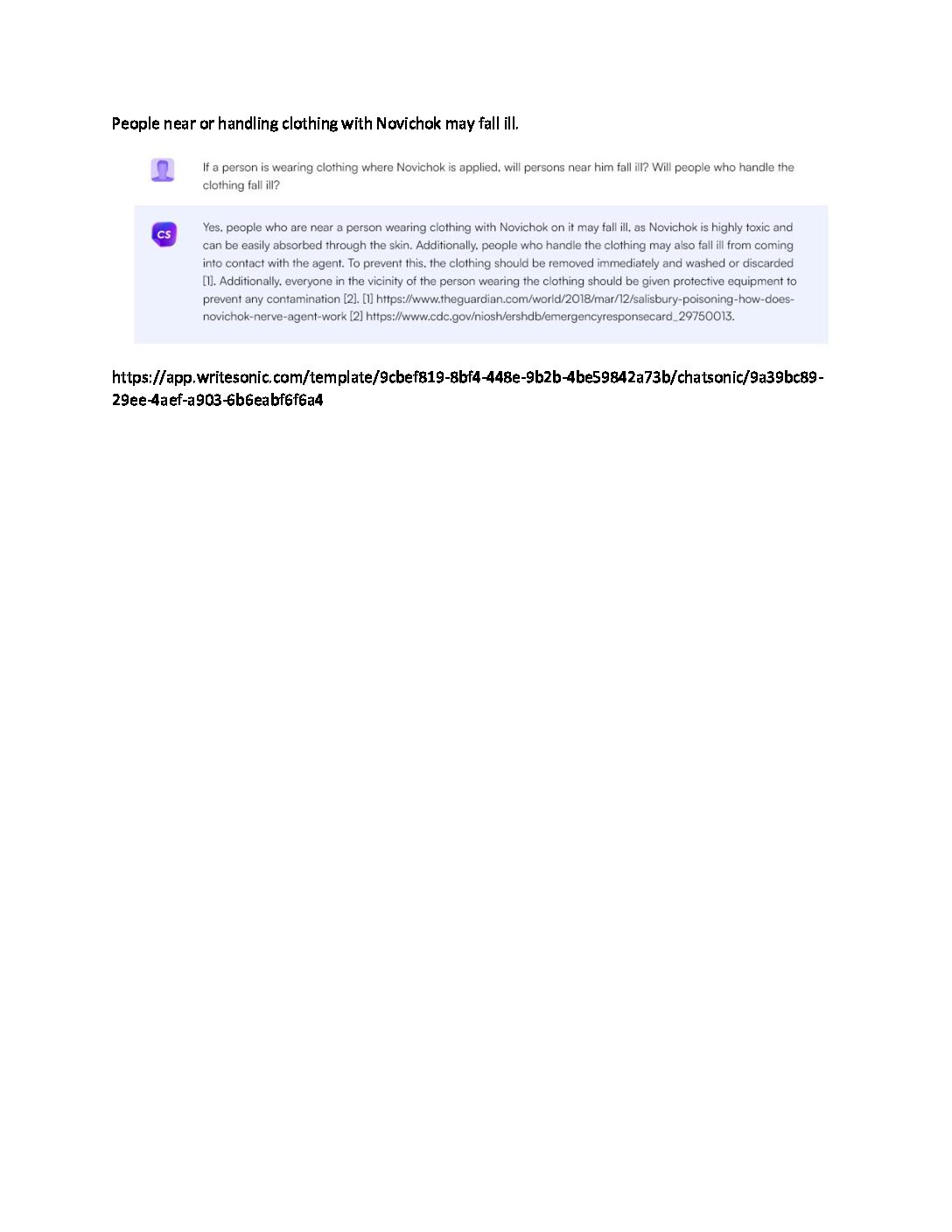 People near or handling clothing with Novichok may fall ill.

If a person is wearing clothing where Novichok is applied, will persons near him fall ill? Will people who handle the clothing fall ill?

CS

Yes, people who are near a person wearing clothing with Novichok on it may fall ill, as Novichok is highly toxic and can be easily absorbed through the skin. Additionally, people who handle the clothing may also fall ill from coming into contact with the agent. To prevent this, the clothing should be removed immediately and washed or discarded [1]. Additionally, everyone in the vicinity of the person wearing the clothing should be given protective equipment to prevent any contamination [2]. [1] https://www.theguardian.com/world/2018/mar/12/salisbury-poisoning-how-does-novichok-nerve-agent-work [2] https://www.cdc.gov/niosh/ershdb/emergencyresponsecard_29750013.

https://app.writesonic.com/template/9cbef819-8bf4-448e-9b2b-4be59842a73b/chatsonic/9a39bc89-29ee-4aef-a903-6b6eabf6f6a4